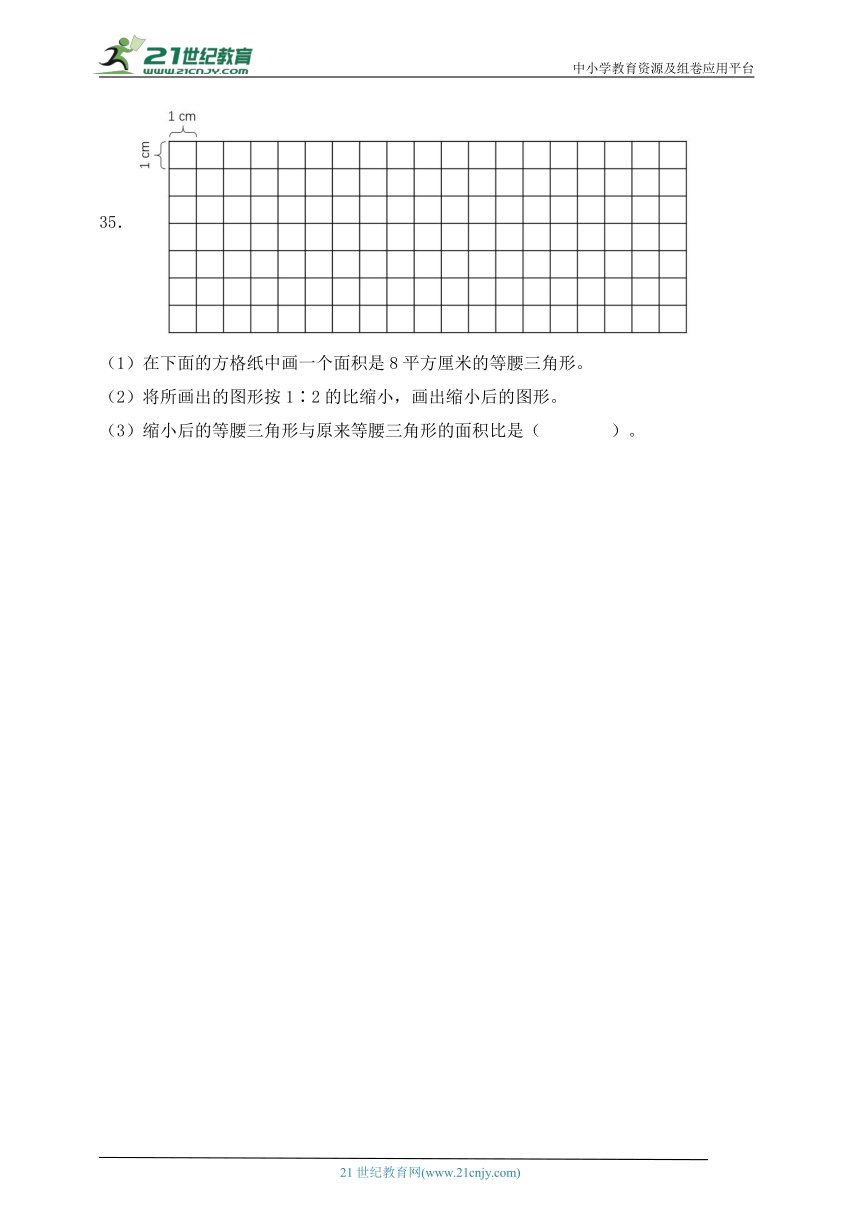 21世纪教育
www.21cnjy.com
中小学教育资源及组卷应用平台

1 cm
1 cm

35.

（1）在下面的方格纸中画一个面积是 8 平方厘米的等腰三角形。

（2）将所画出的图形按 1∶2 的比缩小，画出缩小后的图形。

（3）缩小后的等腰三角形与原来等腰三角形的面积比是（　　　　）。

21 世纪教育网(www.21cnjy.com)